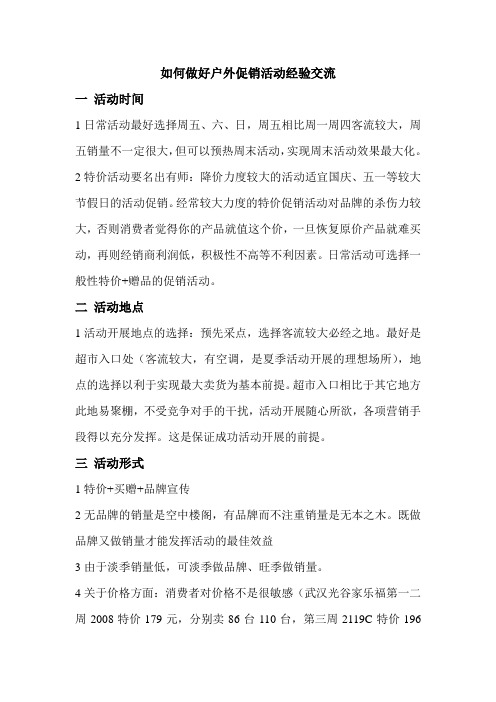 如何做好户外促销活动经验交流

一 活动时间

1 日常活动最好选择周五、六、日，周五相比周一周四客流较大，周五销量不一定很大，但可以预热周末活动，实现周末活动效果最大化。

2 特价活动要名出有师：降价力度较大的活动适宜国庆、五一等较大节假日的活动促销。经常较大力度的特价促销活动对品牌的杀伤力较大，否则消费者觉得你的产品就值这个价，一旦恢复原价产品就难买动，再则经销商利润低，积极性不高等不利因素。日常活动可选择一般性特价+赠品的促销活动。

二 活动地点

1 活动开展地点的选择：预先采点，选择客流较大必经之地。最好是超市入口处（客流较大，有空调，是夏季活动开展的理想场所），地点的选择以利于实现最大卖货为基本前提。超市入口相比于其它地方此地易聚棚，不受竞争对手的干扰，活动开展随心所欲，各项营销手段得以充分发挥。这是保证成功活动开展的前提。

三 活动形式

1 特价+买赠+品牌宣传

2 无品牌的销量是空中楼阁，有品牌而不注重销量是无本之木。既做品牌又做销量才能发挥活动的最佳效益

3 由于淡季销量低，可淡季做品牌、旺季做销量。

4 关于价格方面：消费者对价格不是很敏感（武汉光谷家乐福第一二周 2008 特价 179 元，分别卖 86 台 110 台，第三周 2119C 特价 196